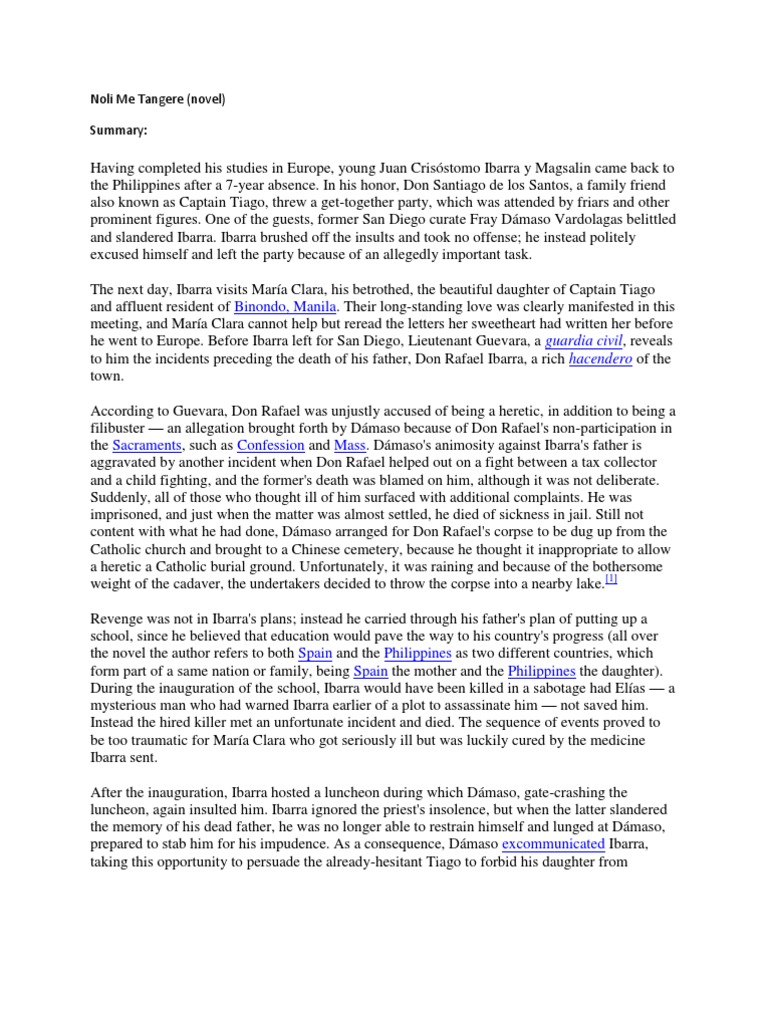 Noli Me Tangere (novel)

Summary:

Having completed his studies in Europe, young Juan Crisóstomo Ibarra y Magsalin came back to the Philippines after a 7-year absence. In his honor, Don Santiago de los Santos, a family friend also known as Captain Tiago, threw a get-together party, which was attended by friars and other prominent figures. One of the guests, former San Diego curate Fray Dámaso Vardolagas belittled and slandered Ibarra. Ibarra brushed off the insults and took no offense; he instead politely excused himself and left the party because of an allegedly important task.

The next day, Ibarra visits María Clara, his betrothed, the beautiful daughter of Captain Tiago and affluent resident of Binondo, Manila. Their long-standing love was clearly manifested in this meeting, and María Clara cannot help but reread the letters her sweetheart had written her before he went to Europe. Before Ibarra left for San Diego, Lieutenant Guevara, a guardia civil, reveals to him the incidents preceding the death of his father, Don Rafael Ibarra, a rich hacendero of the town.

According to Guevara, Don Rafael was unjustly accused of being a heretic, in addition to being a filibuster — an allegation brought forth by Dámaso because of Don Rafael's non-participation in the Sacraments, such as Confession and Mass. Dámaso's animosity against Ibarra's father is aggravated by another incident when Don Rafael helped out on a fight between a tax collector and a child fighting, and the former's death was blamed on him, although it was not deliberate. Suddenly, all of those who thought ill of him surfaced with additional complaints. He was imprisoned, and just when the matter was almost settled, he died of sickness in jail. Still not content with what he had done, Dámaso arranged for Don Rafael's corpse to be dug up from the Catholic church and brought to a Chinese cemetery, because he thought it inappropriate to allow a heretic a Catholic burial ground. Unfortunately, it was raining and because of the bothersome weight of the cadaver, the undertakers decided to throw the corpse into a nearby lake.[1]

Revenge was not in Ibarra's plans; instead he carried through his father's plan of putting up a school, since he believed that education would pave the way to his country's progress (all over the novel the author refers to both Spain and the Philippines as two different countries, which form part of a same nation or family, being Spain the mother and the Philippines the daughter). During the inauguration of the school, Ibarra would have been killed in a sabotage had Elías — a mysterious man who had warned Ibarra earlier of a plot to assassinate him — not saved him. Instead the hired killer met an unfortunate incident and died. The sequence of events proved to be too traumatic for María Clara who got seriously ill but was luckily cured by the medicine Ibarra sent.

After the inauguration, Ibarra hosted a luncheon during which Dámaso, gate-crashing the luncheon, again insulted him. Ibarra ignored the priest's insolence, but when the latter slandered the memory of his dead father, he was no longer able to restrain himself and lunged at Dámaso, prepared to stab him for his impudence. As a consequence, Dámaso excommunicated Ibarra, taking this opportunity to persuade the already-hesitant Tiago to forbid his daughter from